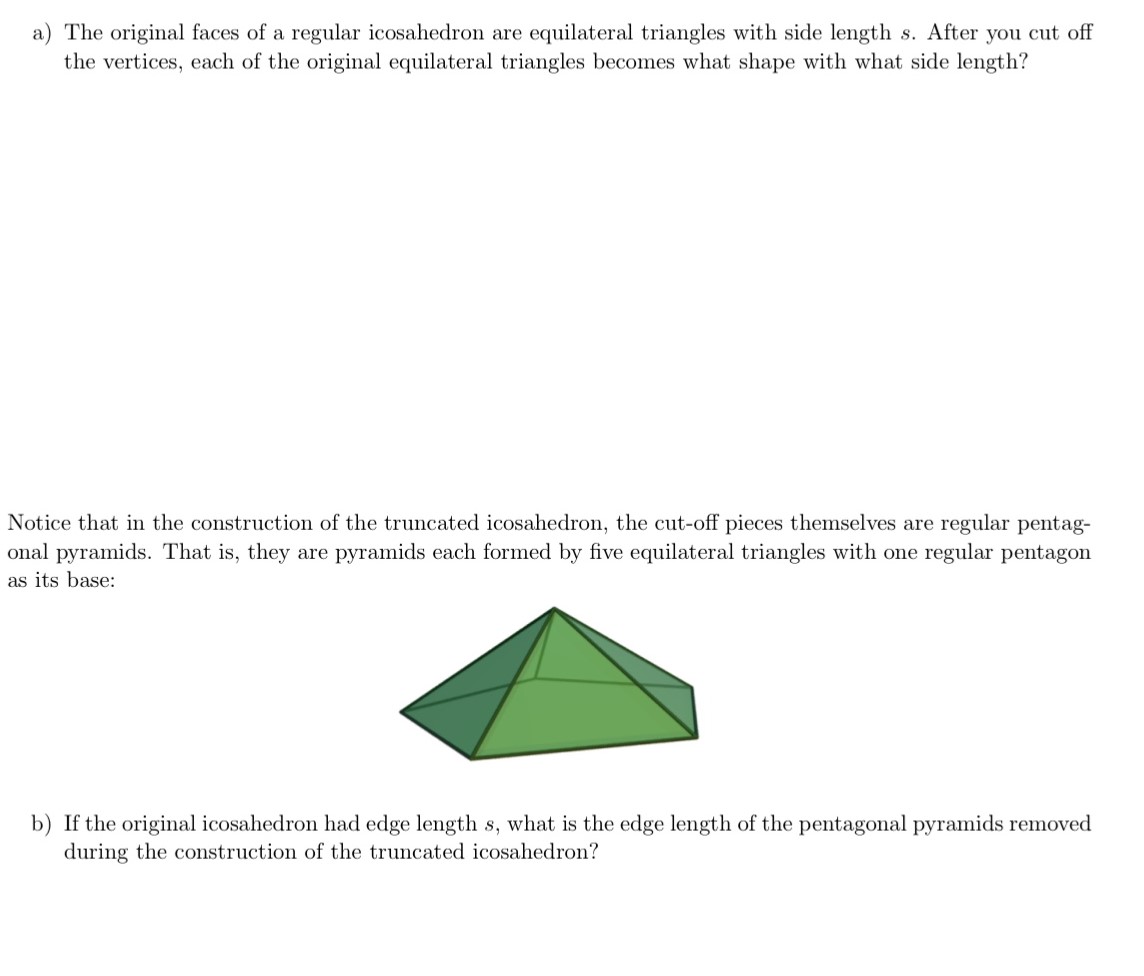 a) The original faces of a regular icosahedron are equilateral triangles with side length $s$. After you cut off the vertices, each of the original equilateral triangles becomes what shape with what side length?

Notice that in the construction of the truncated icosahedron, the cut-off pieces themselves are regular pentagonal pyramids. That is, they are pyramids each formed by five equilateral triangles with one regular pentagon as its base:

b) If the original icosahedron had edge length $s$, what is the edge length of the pentagonal pyramids removed during the construction of the truncated icosahedron?